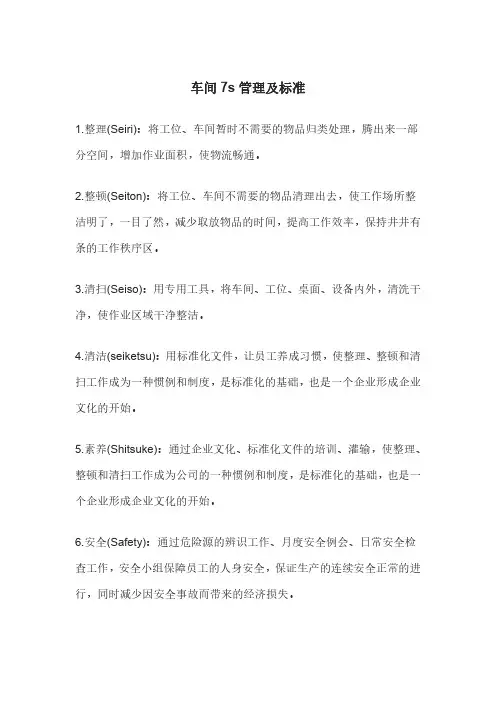 车间 7s 管理及标准

1.整理(Seiri)：将工位、车间暂时不需要的物品归类处理，腾出来一部分空间，增加作业面积，使物流畅通。

2.整顿(Seiton)：将工位、车间不需要的物品清理出去，使工作场所整洁明了，一目了然，减少取放物品的时间，提高工作效率，保持井井有条的工作秩序区。

3.清扫(Seiso)：用专用工具，将车间、工位、桌面、设备内外，清洗干净，使作业区域干净整洁。

4.清洁(seiketsu)：用标准化文件，让员工养成习惯，使整理、整顿和清扫工作成为一种惯例和制度，是标准化的基础，也是一个企业形成企业文化的开始。

5.素养(Shitsuke)：通过企业文化、标准化文件的培训、灌输，使整理、整顿和清扫工作成为公司的一种惯例和制度，是标准化的基础，也是一个企业形成企业文化的开始。

6.安全(Safety)：通过危险源的辨识工作、月度安全例会、日常安全检查工作，安全小组保障员工的人身安全，保证生产的连续安全正常的进行，同时减少因安全事故而带来的经济损失。